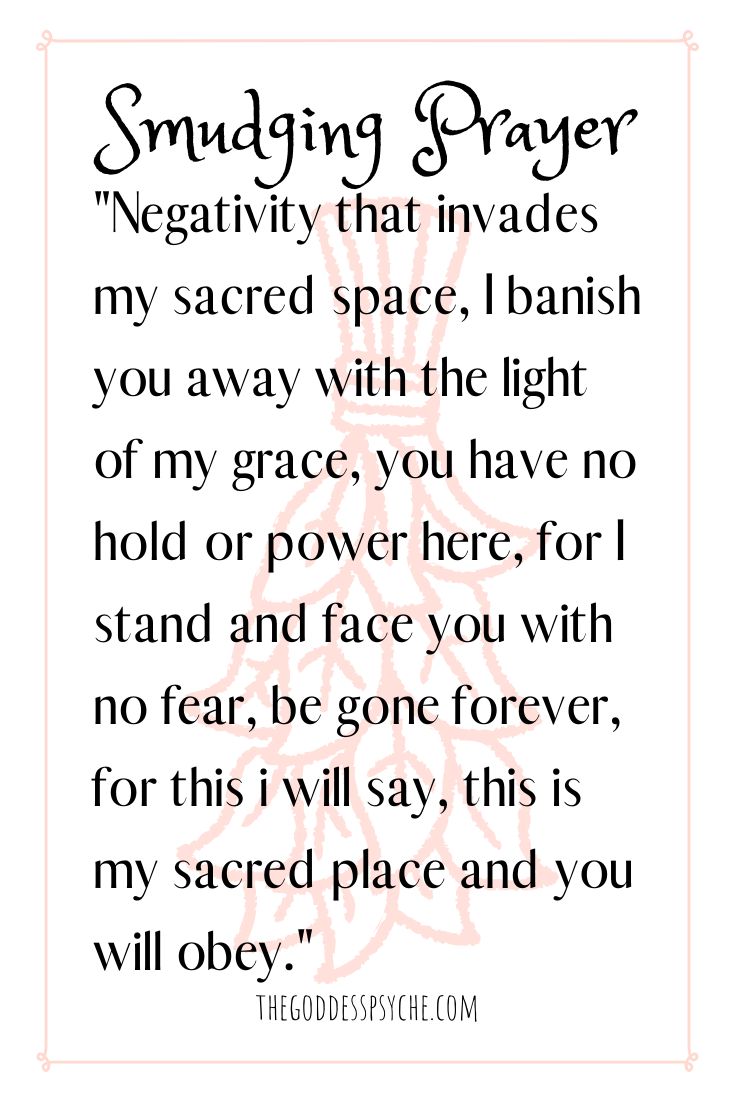 Smudging Prayer

"Negativity that invades my sacred space, I banish you away with the light of my grace, you have no hold or power here, for I stand and face you with no fear, be gone forever, for this i will say, this is my sacred place and you will obey."

THEGODDESSPSYCHE.COM